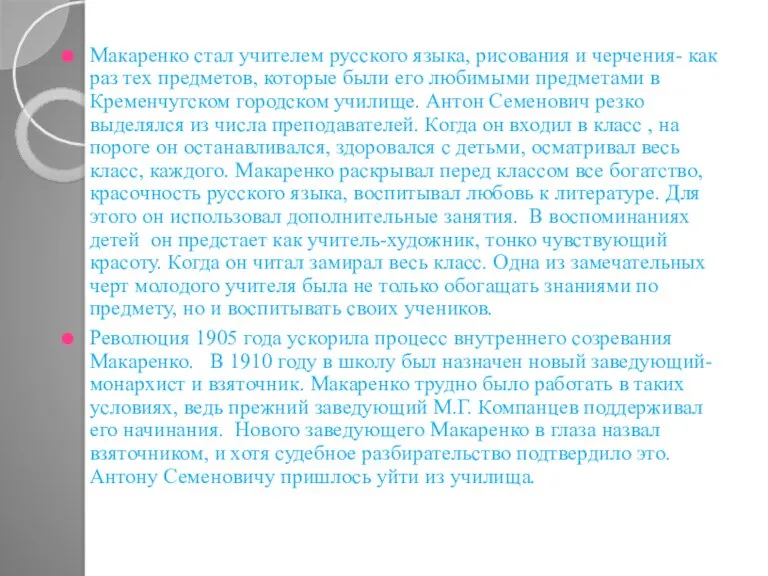 Макаренко стал учителем русского языка, рисования и черчения- как раз тех предметов, которые были его любимыми предметами в Кременчугском городском училище. Антон Семенович резко выделялся из числа преподавателей. Когда он входил в класс , на пороге он останавливался, здоровался с детьми, осматривал весь класс, каждого. Макаренко раскрывал перед классом все богатство, красочность русского языка, воспитывал любовь к литературе. Для этого он использовал дополнительные занятия. В воспоминаниях детей он предстает как учитель-художник, тонко чувствующий красоту. Когда он читал замирал весь класс. Одна из замечательных черт молодого учителя была не только обогащать знаниями по предмету, но и воспитывать своих учеников.

Революция 1905 года ускорила процесс внутреннего созревания Макаренко. В 1910 году в школу был назначен новый заведующий-монархист и взяточник. Макаренко трудно было работать в таких условиях, ведь прежний заведующий М.Г. Компанцев поддерживал его начинания. Нового заведующего Макаренко в глаза назвал взяточником, и хотя судебное разбирательство подтвердило это. Антону Семеновичу пришлось уйти из училища.